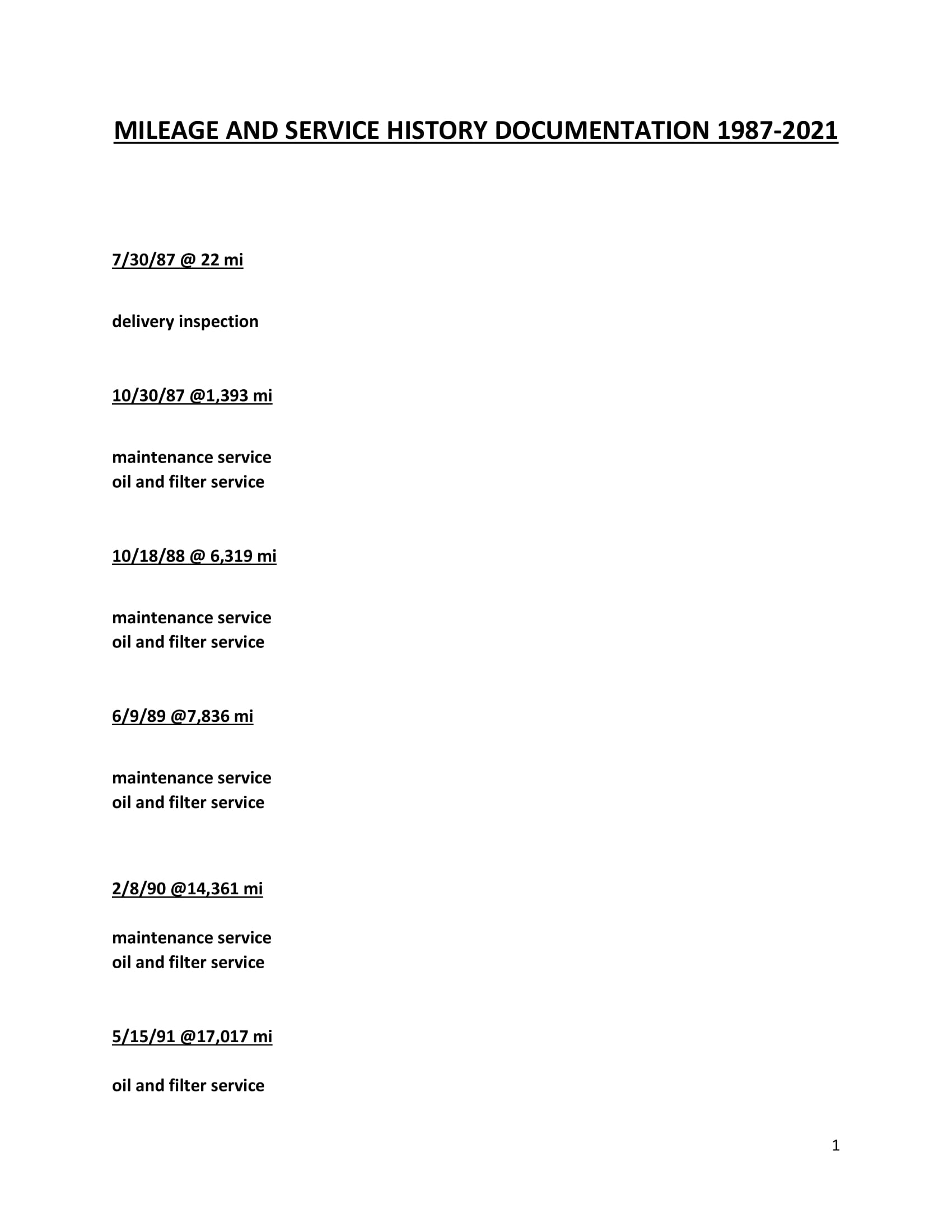 MILEAGE AND SERVICE HISTORY DOCUMENTATION 1987-2021

7/30/87 @ 22 mi

delivery inspection

10/30/87 @1,393 mi

maintenance service
oil and filter service

10/18/88 @ 6,319 mi

maintenance service
oil and filter service

6/9/89 @7,836 mi

maintenance service
oil and filter service

2/8/90 @14,361 mi

maintenance service
oil and filter service

5/15/91 @17,017 mi

oil and filter service

1